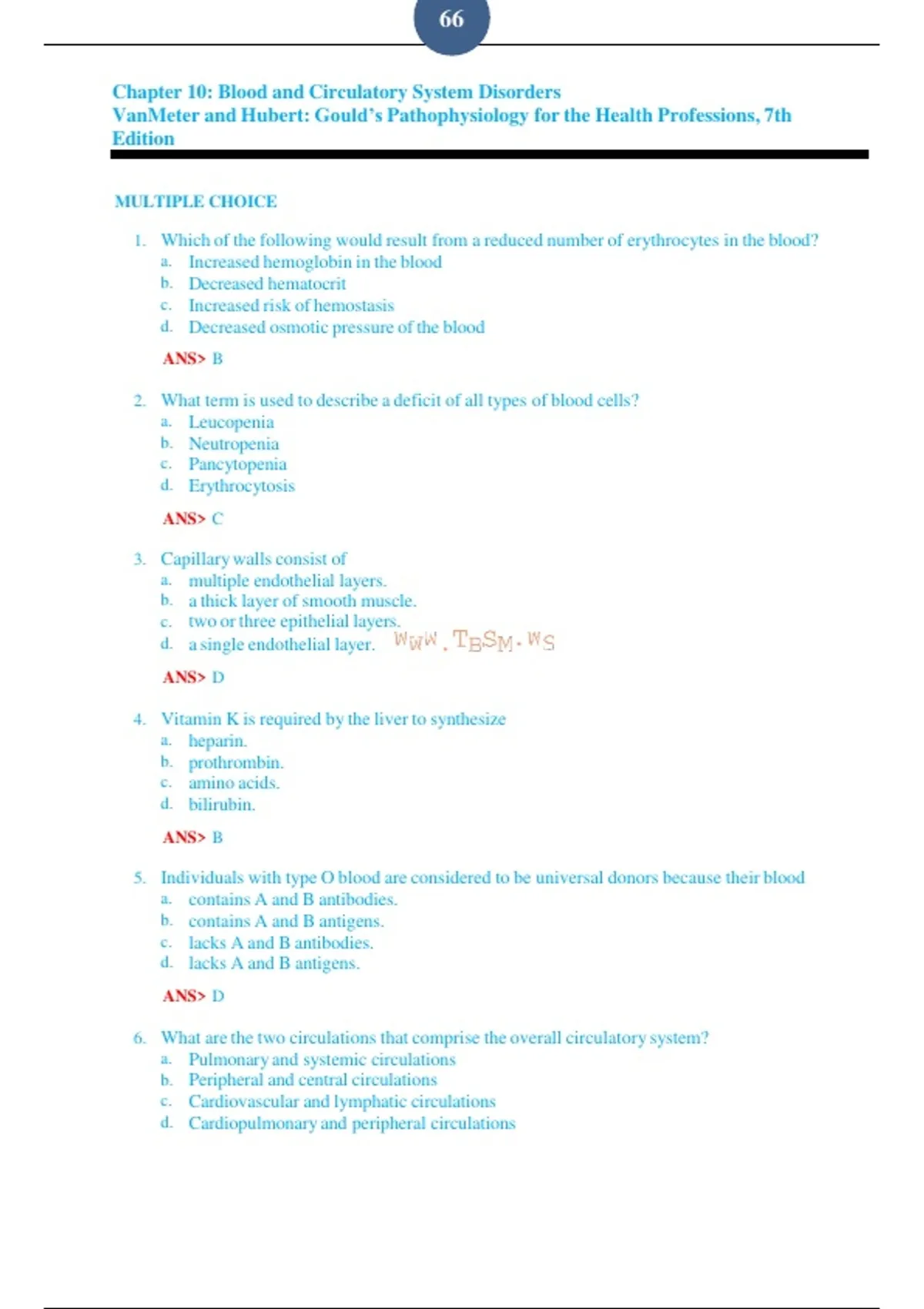 66

Chapter 10: Blood and Circulatory System Disorders
VanMeter and Hubert: Gould's Pathophysiology for the Health Professions, 7th Edition

MULTIPLE CHOICE

1. Which of the following would result from a reduced number of erythrocytes in the blood?
a. Increased hemoglobin in the blood
b. Decreased hematocrit
c. Increased risk of hemostasis
d. Decreased osmotic pressure of the blood

ANS> B

2. What term is used to describe a deficit of all types of blood cells?
a. Leucopenia
b. Neutropenia
c. Pancytopenia
d. Erythrocytosis

ANS> C

3. Capillary walls consist of
a. multiple endothelial layers.
b. a thick layer of smooth muscle.
c. two or three epithelial layers.
d. a single endothelial layer. WWW.TBSM.WS

ANS> D

4. Vitamin K is required by the liver to synthesize
a. heparin.
b. prothrombin.
c. amino acids.
d. bilirubin.

ANS> B

5. Individuals with type O blood are considered to be universal donors because their blood
a. contains A and B antibodies.
b. contains A and B antigens.
c. lacks A and B antibodies.
d. lacks A and B antigens.

ANS> D

6. What are the two circulations that comprise the overall circulatory system?
a. Pulmonary and systemic circulations
b. Peripheral and central circulations
c. Cardiovascular and lymphatic circulations
d. Cardiopulmonary and peripheral circulations